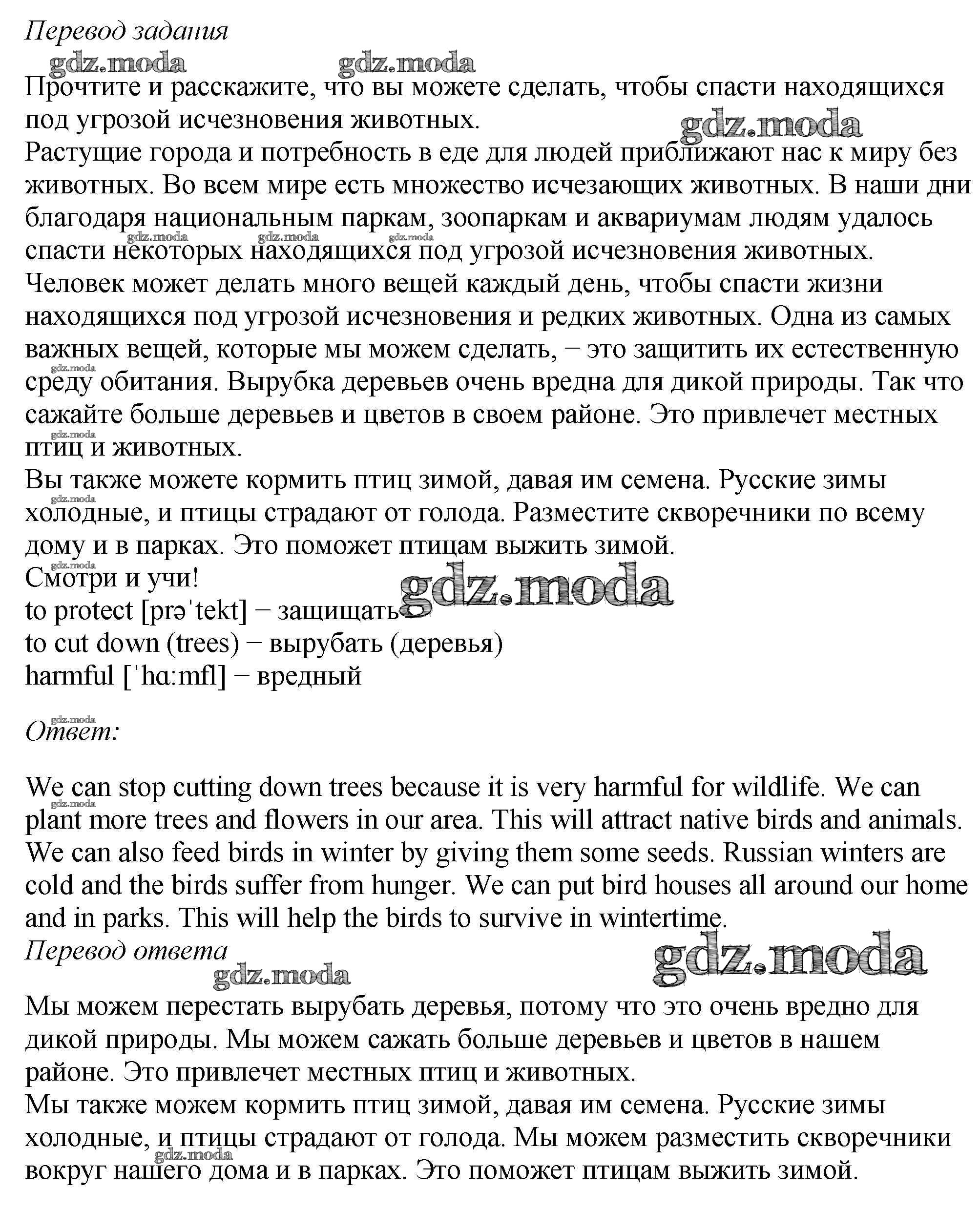 Перевод задания

gdz.moda gdz.moda

Прочтите и расскажите, что вы можете сделать, чтобы спасти находящихся под угрозой исчезновения животных.

gdz.moda

Растущие города и потребность в еде для людей приближают нас к миру без животных. Во всем мире есть множество исчезающих животных. В наши дни благодаря национальным паркам, зоопаркам и аквариумам людям удалось спасти некоторых находящихся под угрозой исчезновения животных.

gdz.moda gdz.moda gdz.moda

Человек может делать много вещей каждый день, чтобы спасти жизни находящихся под угрозой исчезновения и редких животных. Одна из самых важных вещей, которые мы можем сделать, − это защитить их естественную среду обитания. Вырубка деревьев очень вредна для дикой природы. Так что сажайте больше деревьев и цветов в своем районе. Это привлечет местных птиц и животных.

gdz.moda gdz.moda

Вы также можете кормить птиц зимой, давая им семена. Русские зимы холодные, и птицы страдают от голода. Разместите скворечники по всему дому и в парках. Это поможет птицам выжить зимой.

gdz.moda gdz.moda

Смотри и учи!

gdz.moda

to protect [prəˈtekt] − защищать

to cut down (trees) − вырубать (деревья)

harmful [ˈhɑːmfl] − вредный

gdz.moda

Ответ:

We can stop cutting down trees because it is very harmful for wildlife. We can plant more trees and flowers in our area. This will attract native birds and animals. We can also feed birds in winter by giving them some seeds. Russian winters are cold and the birds suffer from hunger. We can put bird houses all around our home and in parks. This will help the birds to survive in wintertime.

gdz.moda

Перевод ответа

gdz.moda gdz.moda

Мы можем перестать вырубать деревья, потому что это очень вредно для дикой природы. Мы можем сажать больше деревьев и цветов в нашем районе. Это привлечет местных птиц и животных.

Мы также можем кормить птиц зимой, давая им семена. Русские зимы холодные, и птицы страдают от голода. Мы можем разместить скворечники вокруг нашего дома и в парках. Это поможет птицам выжить зимой.

gdz.moda